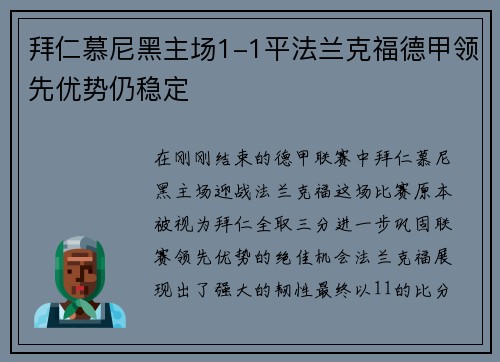 拜仁慕尼黑主场1-1平法兰克福德甲领先优势仍稳定

在刚刚结束的德甲联赛中拜仁慕尼黑主场迎战法兰克福这场比赛原本被视为拜仁全取三分进一步巩固联赛领先优势的绝佳机会法兰克福展现出了强大的韧性最终以11的比分